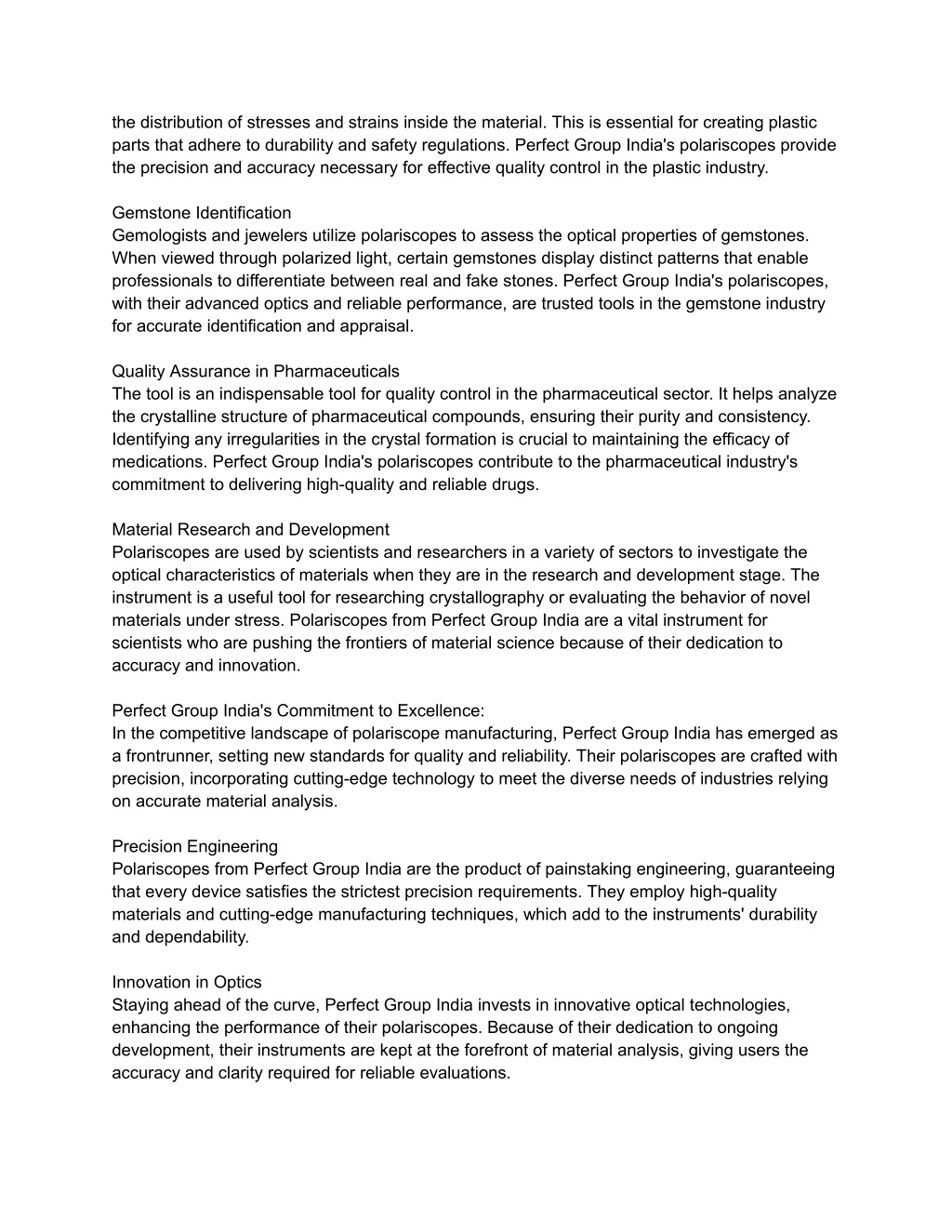 the distribution of stresses and strains inside the material. This is essential for creating plastic parts that adhere to durability and safety regulations. Perfect Group India's polariscopes provide the precision and accuracy necessary for effective quality control in the plastic industry.

Gemstone Identification
Gemologists and jewelers utilize polariscopes to assess the optical properties of gemstones. When viewed through polarized light, certain gemstones display distinct patterns that enable professionals to differentiate between real and fake stones. Perfect Group India's polariscopes, with their advanced optics and reliable performance, are trusted tools in the gemstone industry for accurate identification and appraisal.

Quality Assurance in Pharmaceuticals
The tool is an indispensable tool for quality control in the pharmaceutical sector. It helps analyze the crystalline structure of pharmaceutical compounds, ensuring their purity and consistency. Identifying any irregularities in the crystal formation is crucial to maintaining the efficacy of medications. Perfect Group India's polariscopes contribute to the pharmaceutical industry's commitment to delivering high-quality and reliable drugs.

Material Research and Development
Polariscopes are used by scientists and researchers in a variety of sectors to investigate the optical characteristics of materials when they are in the research and development stage. The instrument is a useful tool for researching crystallography or evaluating the behavior of novel materials under stress. Polariscopes from Perfect Group India are a vital instrument for scientists who are pushing the frontiers of material science because of their dedication to accuracy and innovation.

Perfect Group India's Commitment to Excellence:
In the competitive landscape of polariscope manufacturing, Perfect Group India has emerged as a frontrunner, setting new standards for quality and reliability. Their polariscopes are crafted with precision, incorporating cutting-edge technology to meet the diverse needs of industries relying on accurate material analysis.

Precision Engineering
Polariscopes from Perfect Group India are the product of painstaking engineering, guaranteeing that every device satisfies the strictest precision requirements. They employ high-quality materials and cutting-edge manufacturing techniques, which add to the instruments' durability and dependability.

Innovation in Optics
Staying ahead of the curve, Perfect Group India invests in innovative optical technologies, enhancing the performance of their polariscopes. Because of their dedication to ongoing development, their instruments are kept at the forefront of material analysis, giving users the accuracy and clarity required for reliable evaluations.